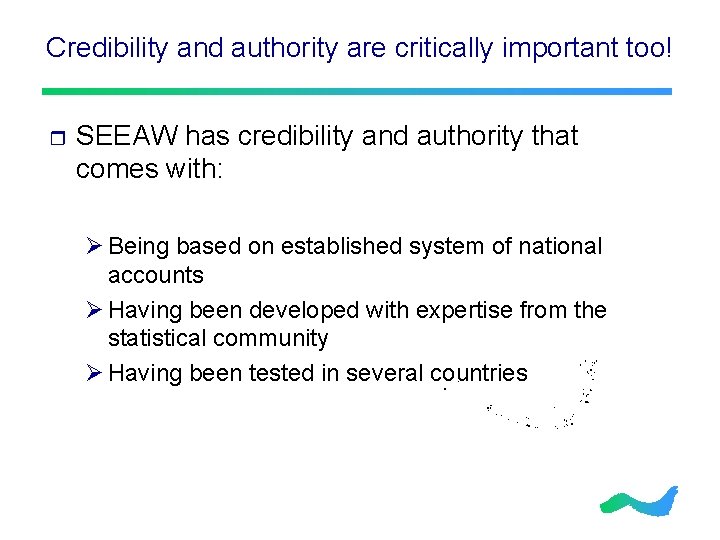 Credibility and authority are critically important too!

☐ SEEAW has credibility and authority that comes with:

➢ Being based on established system of national accounts

➢ Having been developed with expertise from the statistical community

➢ Having been tested in several countries